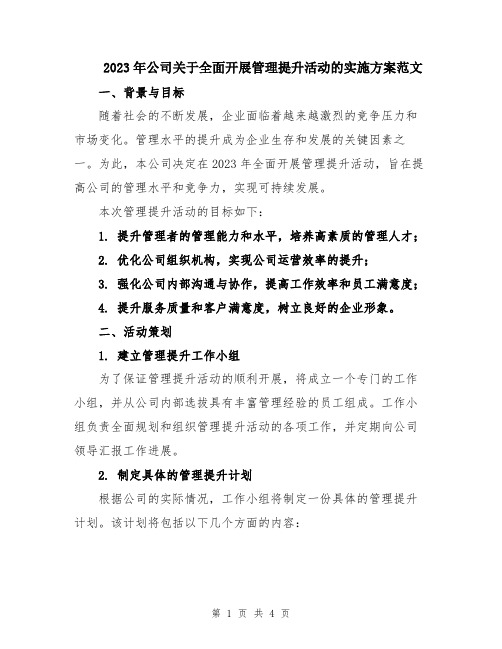 2023年公司关于全面开展管理提升活动的实施方案范文

一、背景与目标

随着社会的不断发展，企业面临着越来越激烈的竞争压力和市场变化。管理水平的提升成为企业生存和发展的关键因素之一。为此，本公司决定在2023年全面开展管理提升活动，旨在提高公司的管理水平和竞争力，实现可持续发展。

本次管理提升活动的目标如下：

1. 提升管理者的管理能力和水平，培养高素质的管理人才；

2. 优化公司组织机构，实现公司运营效率的提升；

3. 强化公司内部沟通与协作，提高工作效率和员工满意度；

4. 提升服务质量和客户满意度，树立良好的企业形象。

二、活动策划

1. 建立管理提升工作小组

为了保证管理提升活动的顺利开展，将成立一个专门的工作小组，并从公司内部选拔具有丰富管理经验的员工组成。工作小组负责全面规划和组织管理提升活动的各项工作，并定期向公司领导汇报工作进展。

2. 制定具体的管理提升计划

根据公司的实际情况，工作小组将制定一份具体的管理提升计划。该计划将包括以下几个方面的内容：

第 1 页 共 4 页